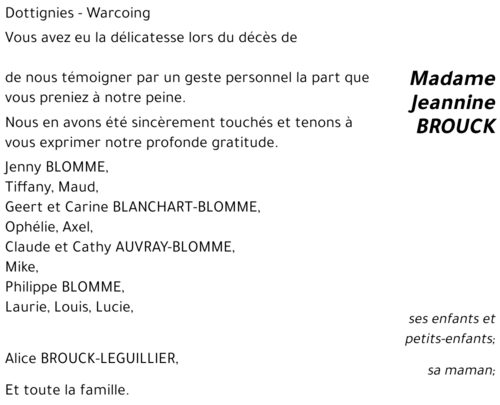 Dottignies - Warcoing

Vous avez eu la délicatesse lors du décès de

Madame Jeannine BROUCK

de nous témoigner par un geste personnel la part que vous preniez à notre peine.

Nous en avons été sincèrement touchés et tenons à vous exprimer notre profonde gratitude.

Jenny BLOMME,
Tiffany, Maud,
Geert et Carine BLANCHART-BLOMME,
Ophélie, Axel,
Claude et Cathy AUVRAY-BLOMME,
Mike,
Philippe BLOMME,
Laurie, Louis, Lucie,

ses enfants et petits-enfants;

Alice BROUCK-LEGUILLIER,

sa maman;

Et toute la famille.